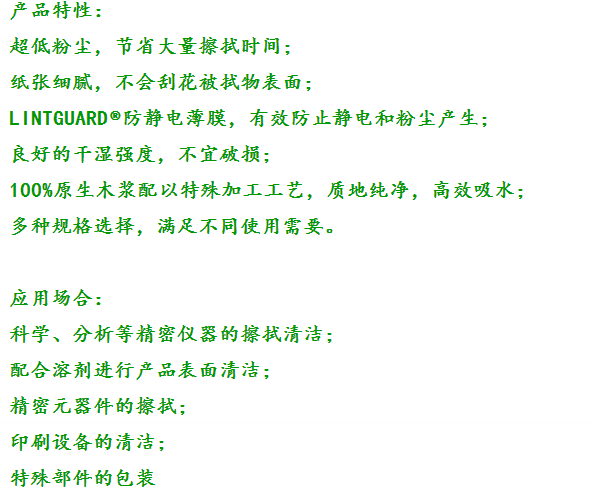 产品特性：

超低粉尘，节省大量擦拭时间；

纸张细腻，不会刮花被拭物表面；

LINTGUARD®防静电薄膜，有效防止静电和粉尘产生；

良好的干湿强度，不宜破损；

100%原生木浆配以特殊加工工艺，质地纯净，高效吸水；

多种规格选择，满足不同使用需要。

应用场合：

科学、分析等精密仪器的擦拭清洁；

配合溶剂进行产品表面清洁；

精密元器件的擦拭；

印刷设备的清洁；

特殊部件的包装